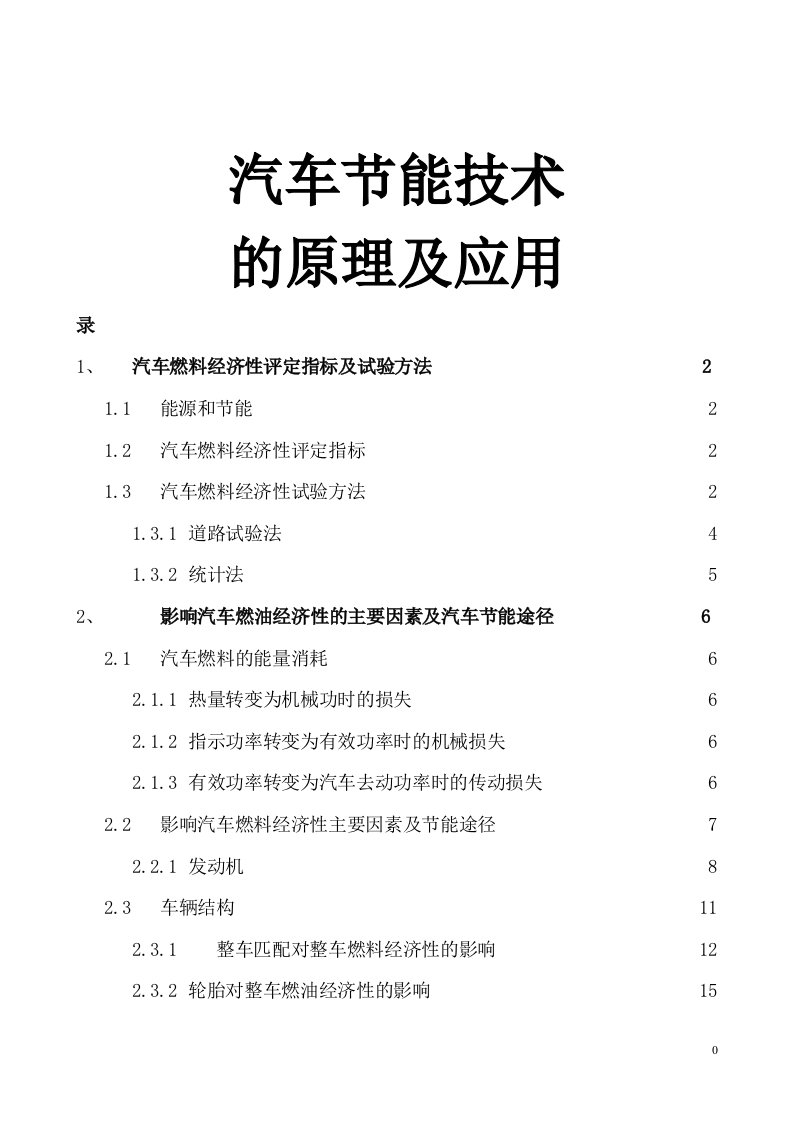 汽车节能技术
的原理及应用

录

1、 汽车燃料经济性评定指标及试验方法 2

1.1 能源和节能 2

1.2 汽车燃料经济性评定指标 2

1.3 汽车燃料经济性试验方法 2

1.3.1 道路试验法 4

1.3.2 统计法 5

2、 影响汽车燃油经济性的主要因素及汽车节能途径 6

2.1 汽车燃料的能量消耗 6

2.1.1 热量转变为机械功时的损失 6

2.1.2 指示功率转变为有效功率时的机械损失 6

2.1.3 有效功率转变为汽车去动功率时的传动损失 6

2.2 影响汽车燃料经济性主要因素及节能途径 7

2.2.1 发动机 8

2.3 车辆结构 11

2.3.1 整车匹配对整车燃料经济性的影响 12

2.3.2 轮胎对整车燃油经济性的影响 15

0